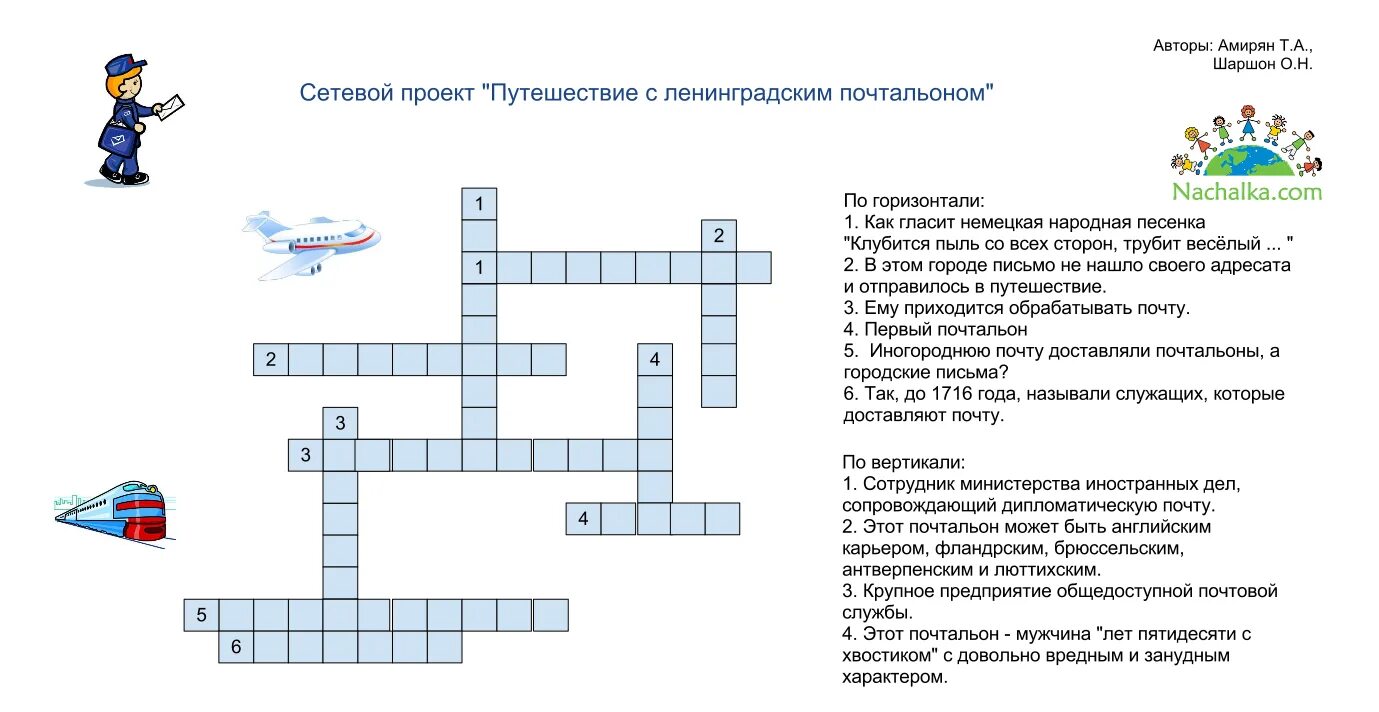 Авторы: Амирян Т.А., Шаршон О.Н.

Сетевой проект "Путешествие с ленинградским почтальоном"

Nachalka.com

1
2
1
2
4
3
3
4
5
6

По горизонтали:
1. Как гласит немецкая народная песенка "Клубится пыль со всех сторон, трубит весёлый ... "
2. В этом городе письмо не нашло своего адресата и отправилось в путешествие.
3. Ему приходится обрабатывать почту.
4. Первый почтальон
5. Иногороднюю почту доставляли почтальоны, а городские письма?
6. Так, до 1716 года, называли служащих, которые доставляют почту.

По вертикали:
1. Сотрудник министерства иностранных дел, сопровождающий дипломатическую почту.
2. Этот почтальон может быть английским карьером, фландрским, брюссельским, антверпенским и люттихским.
3. Крупное предприятие общедоступной почтовой службы.
4. Этот почтальон - мужчина "лет пятидесяти с хвостиком" с довольно вредным и занудным характером.